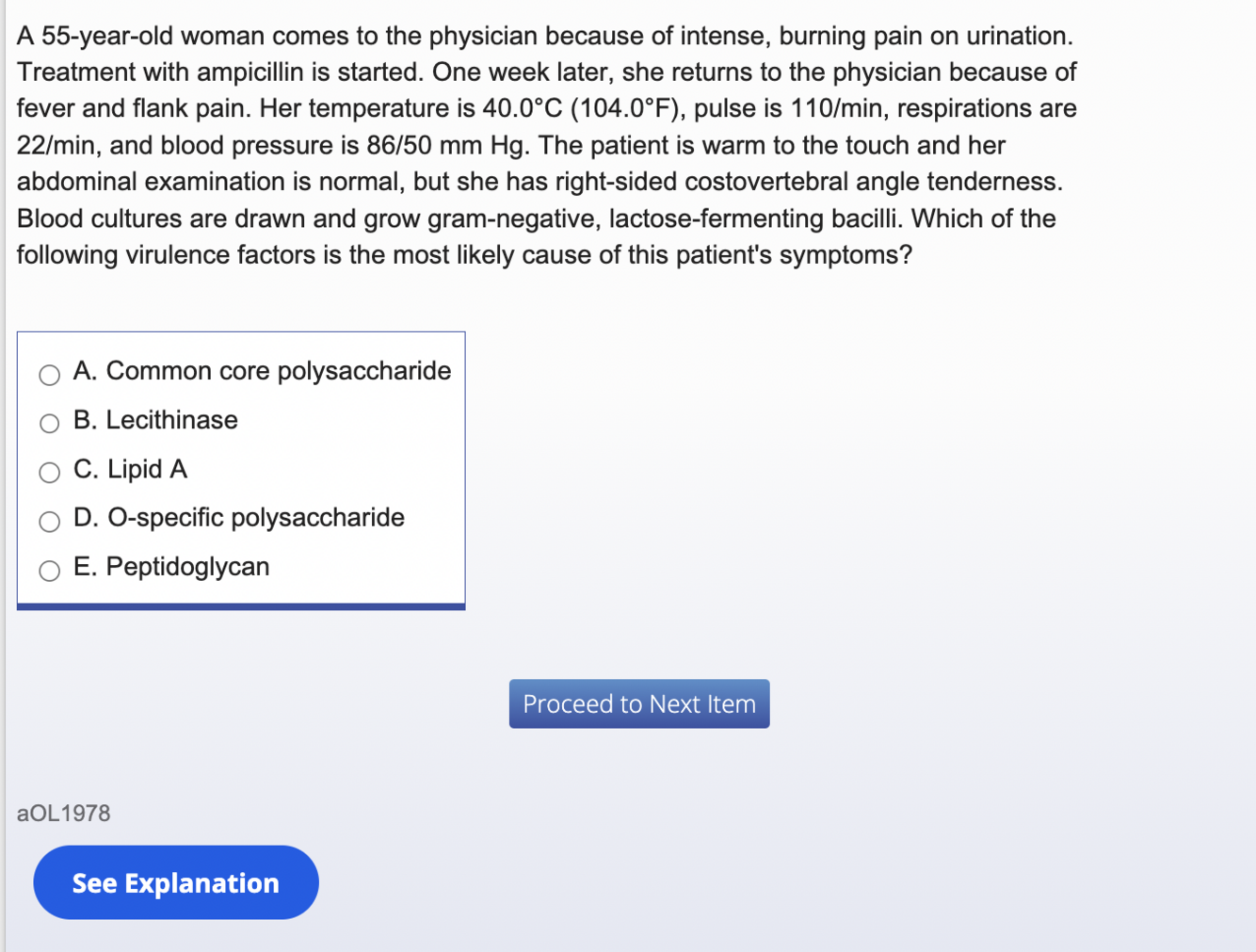 A 55-year-old woman comes to the physician because of intense, burning pain on urination. Treatment with ampicillin is started. One week later, she returns to the physician because of fever and flank pain. Her temperature is 40.0°C (104.0°F), pulse is 110/min, respirations are 22/min, and blood pressure is 86/50 mm Hg. The patient is warm to the touch and her abdominal examination is normal, but she has right-sided costovertebral angle tenderness. Blood cultures are drawn and grow gram-negative, lactose-fermenting bacilli. Which of the following virulence factors is the most likely cause of this patient's symptoms?

A. Common core polysaccharide
B. Lecithinase
C. Lipid A
D. O-specific polysaccharide
E. Peptidoglycan

Proceed to Next Item

aOL1978

See Explanation